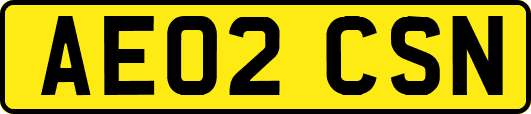 AE02 CSN